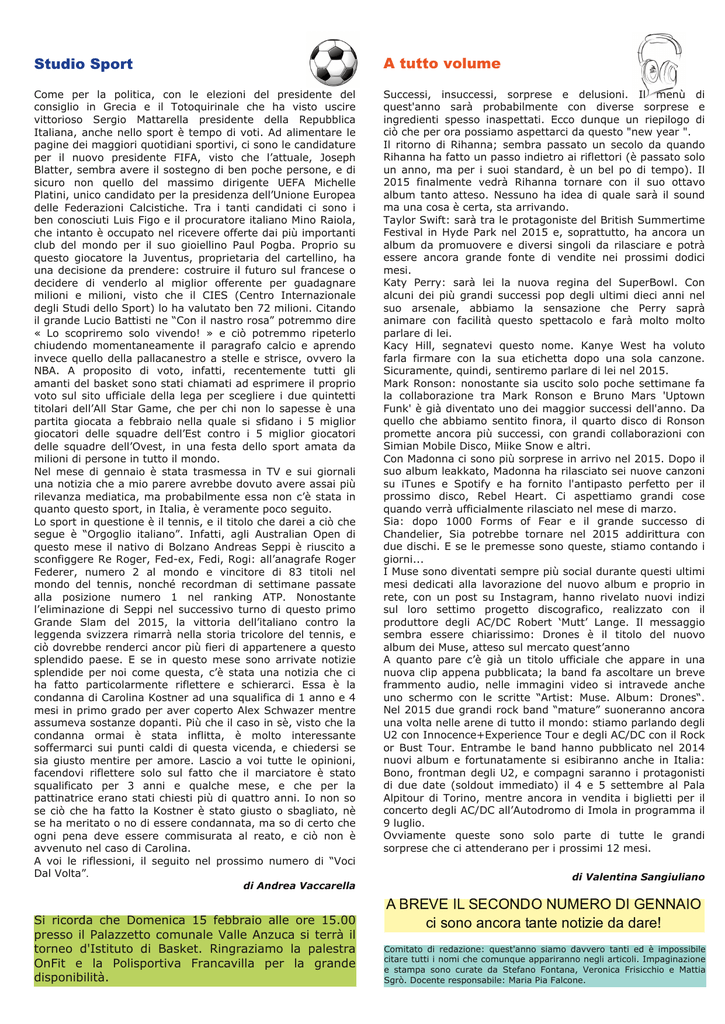 Studio Sport

Come per la politica, con le elezioni del presidente del consiglio in Grecia e il Totoquirinale che ha visto uscire vittorioso Sergio Mattarella presidente della Repubblica Italiana, anche nello sport è tempo di voti. Ad alimentare le pagine dei maggiori quotidiani sportivi, ci sono le candidature per il nuovo presidente FIFA, visto che l'attuale, Joseph Blatter, sembra avere il sostegno di ben poche persone, e di sicuro non quello del massimo dirigente UEFA Michelle Platini, unico candidato per la presidenza dell'Unione Europea delle Federazioni Calcistiche. Tra i tanti candidati ci sono i ben conosciuti Luis Figo e il procuratore italiano Mino Raiola, che intanto è occupato nel ricevere offerte dai più importanti club del mondo per il suo gioiellino Paul Pogba. Proprio su questo giocatore la Juventus, proprietaria del cartellino, ha una decisione da prendere: costruire il futuro sul francese o decidere di venderlo al miglior offerente per guadagnare milioni e milioni, visto che il CIES (Centro Internazionale degli Studi dello Sport) lo ha valutato ben 72 milioni. Citando il grande Lucio Battisti ne "Con il nastro rosa" potremmo dire « Lo scopriremo solo vivendo! » e ciò potremmo ripeterlo chiudendo momentaneamente il paragrafo calcio e aprendo invece quello della pallacanestro a stelle e strisce, ovvero la NBA. A proposito di voto, infatti, recentemente tutti gli amanti del basket sono stati chiamati ad esprimere il proprio voto sul sito ufficiale della lega per scegliere i due quintetti titolari dell'All Star Game, che per chi non lo sapesse è una partita giocata a febbraio nella quale si sfidano i 5 miglior giocatori delle squadre dell'Est contro i 5 miglior giocatori delle squadre dell'Ovest, in una festa dello sport amata da milioni di persone in tutto il mondo.
Nel mese di gennaio è stata trasmessa in TV e sui giornali una notizia che a mio parere avrebbe dovuto avere assai più rilevanza mediatica, ma probabilmente essa non c'è stata in quanto questo sport, in Italia, è veramente poco seguito.
Lo sport in questione è il tennis, e il titolo che darei a ciò che segue è "Orgoglio italiano". Infatti, agli Australian Open di questo mese il nativo di Bolzano Andreas Seppi è riuscito a sconfiggere Re Roger, Fed-ex, Fedi, Rogi: all'anagrafe Roger Federer, numero 2 al mondo e vincitore di 83 titoli nel mondo del tennis, nonché recordman di settimane passate alla posizione numero 1 nel ranking ATP. Nonostante l'eliminazione di Seppi nel successivo turno di questo primo Grande Slam del 2015, la vittoria dell'italiano contro la leggenda svizzera rimarrà nella storia tricolore del tennis, e ciò dovrebbe renderci ancor più fieri di appartenere a questo splendido paese. E se in questo mese sono arrivate notizie splendide per noi come questa, c'è stata una notizia che ci ha fatto particolarmente riflettere e schierarci. Essa è la condanna di Carolina Kostner ad una squalifica di 1 anno e 4 mesi in primo grado per aver coperto Alex Schwazer mentre assumeva sostanze dopanti. Più che il caso in sè, visto che la condanna ormai è stata inflitta, è molto interessante soffermarci sui punti caldi di questa vicenda, e chiedersi se sia giusto mentire per amore. Lascio a voi tutte le opinioni, facendovi riflettere solo sul fatto che il marciatore è stato squalificato per 3 anni e qualche mese, e che per la pattinatrice erano stati chiesti più di quattro anni. Io non so se ciò che ha fatto la Kostner è stato giusto o sbagliato, né se ha meritato o no di essere condannata, ma so di certo che ogni pena deve essere commisurata al reato, e ciò non è avvenuto nel caso di Carolina.
A voi le riflessioni, il seguito nel prossimo numero di "Voci Dal Volta".

di Andrea Vaccarella

Si ricorda che Domenica 15 febbraio alle ore 15.00 presso il Palazzetto comunale Valle Anzuca si terrà il torneo d'Istituto di Basket. Ringraziamo la palestra OnFit e la Polisportiva Francavilla per la grande disponibilità.

A tutto volume

Successi, insuccessi, sorprese e delusioni. Il menù di quest'anno sarà probabilmente con diverse sorprese e ingredienti spesso inaspettati. Ecco dunque un riepilogo di ciò che per ora possiamo aspettarci da questo "new year ".
Il ritorno di Rihanna; sembra passato un secolo da quando Rihanna ha fatto un passo indietro ai riflettori (è passato solo un anno, ma per i suoi standard, è un bel po di tempo). Il 2015 finalmente vedrà Rihanna tornare con il suo ottavo album tanto atteso. Nessuno ha idea di quale sarà il sound ma una cosa è certa, sta arrivando.
Taylor Swift: sarà tra le protagoniste del British Summertime Festival in Hyde Park nel 2015 e, soprattutto, ha ancora un album da promuovere e diversi singoli da rilasciare e potrà essere ancora grande fonte di vendite nei prossimi dodici mesi.
Katy Perry: sarà lei la nuova regina del SuperBowl. Con alcuni dei più grandi successi pop degli ultimi dieci anni nel suo arsenale, abbiamo la sensazione che Perry saprà animare con facilità questo spettacolo e farà molto molto parlare di lei.
Kacy Hill, segnatevi questo nome. Kanye West ha voluto farla firmare con la sua etichetta dopo una sola canzone. Sicuramente, quindi, sentiremo parlare di lei nel 2015.
Mark Ronson: nonostante sia uscito solo poche settimane fa la collaborazione tra Mark Ronson e Bruno Mars 'Uptown Funk' è già diventato uno dei maggior successi dell'anno. Da quello che abbiamo sentito finora, il quarto disco di Ronson promette ancora più successi, con grandi collaborazioni con Simian Mobile Disco, Miike Snow e altri.
Con Madonna ci sono più sorprese in arrivo nel 2015. Dopo il suo album leakkato, Madonna ha rilasciato sei nuove canzoni su iTunes e Spotify e ha fornito l'antipasto perfetto per il prossimo disco, Rebel Heart. Ci aspettiamo grandi cose quando verrà ufficialmente rilasciato nel mese di marzo.
Sia: dopo 1000 Forms of Fear e il grande successo di Chandelier, Sia potrebbe tornare nel 2015 addirittura con due dischi. E se le premesse sono queste, stiamo contando i giorni...
I Muse sono diventati sempre più social durante questi ultimi mesi dedicati alla lavorazione del nuovo album e proprio in rete, con un post su Instagram, hanno rivelato nuovi indizi sul loro settimo progetto discografico, realizzato con il produttore degli AC/DC Robert 'Mutt' Lange. Il messaggio sembra essere chiarissimo: Drones è il titolo del nuovo album dei Muse, atteso sul mercato quest'anno
A quanto pare c'è già un titolo ufficiale che appare in una nuova clip appena pubblicata; la band fa ascoltare un breve frammento audio, nelle immagini video si intravede anche uno schermo con le scritte "Artist: Muse. Album: Drones".
Nel 2015 due grandi rock band "mature" suoneranno ancora una volta nelle arene di tutto il mondo: stiamo parlando degli U2 con Innocence+Experience Tour e degli AC/DC con il Rock or Bust Tour. Entrambe le band hanno pubblicato nel 2014 nuovi album e fortunatamente si esibiranno anche in Italia: Bono, frontman degli U2, e compagni saranno i protagonisti di due date (soldout immediato) il 4 e 5 settembre al Pala Alpitour di Torino, mentre ancora in vendita i biglietti per il concerto degli AC/DC all'Autodromo di Imola in programma il 9 luglio.
Ovviamente queste sono solo parte di tutte le grandi sorprese che ci attenderano per i prossimi 12 mesi.

di Valentina Sangiuliano

A BREVE IL SECONDO NUMERO DI GENNAIO
ci sono ancora tante notizie da dare!

Comitato di redazione: quest'anno siamo davvero tanti ed è impossibile citare tutti i nomi che comunque appariranno negli articoli. Impaginazione e stampa sono curate da Stefano Fontana, Veronica Frisicchio e Mattia Sgrò. Docente responsabile: Maria Pia Falcone.